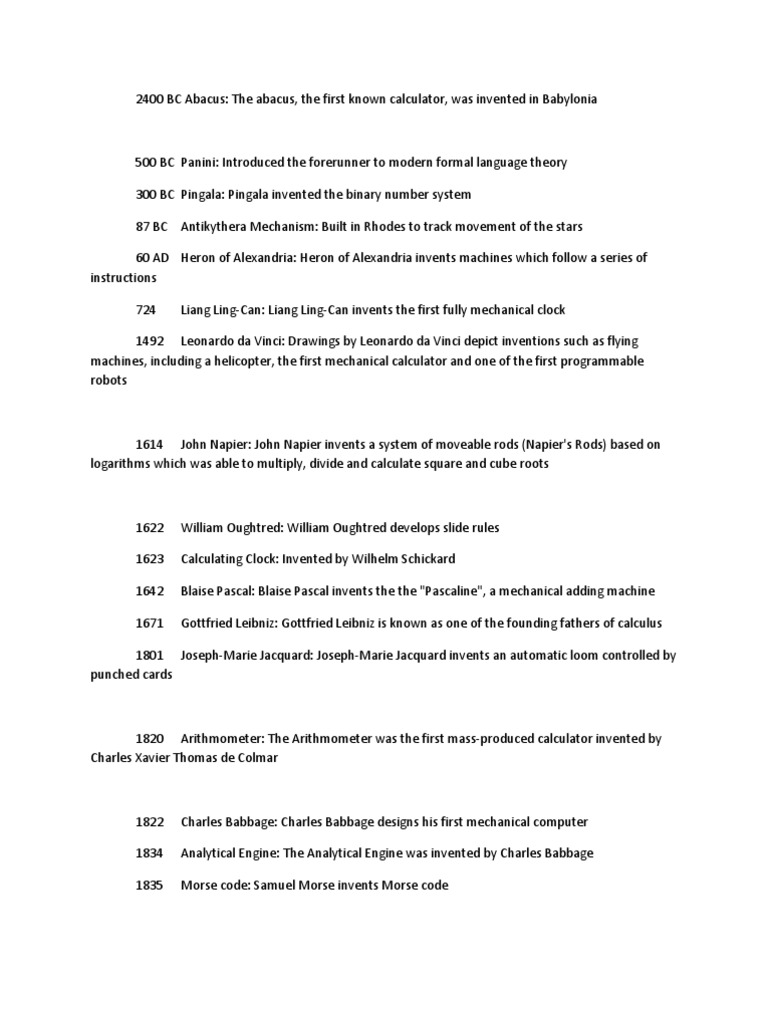 2400 BC Abacus: The abacus, the first known calculator, was invented in Babylonia

500 BC Panini: Introduced the forerunner to modern formal language theory

300 BC Pingala: Pingala invented the binary number system

87 BC Antikythera Mechanism: Built in Rhodes to track movement of the stars

60 AD Heron of Alexandria: Heron of Alexandria invents machines which follow a series of instructions

724 Liang Ling-Can: Liang Ling-Can invents the first fully mechanical clock

1492 Leonardo da Vinci: Drawings by Leonardo da Vinci depict inventions such as flying machines, including a helicopter, the first mechanical calculator and one of the first programmable robots

1614 John Napier: John Napier invents a system of moveable rods (Napier's Rods) based on logarithms which was able to multiply, divide and calculate square and cube roots

1622 William Oughtred: William Oughtred develops slide rules

1623 Calculating Clock: Invented by Wilhelm Schickard

1642 Blaise Pascal: Blaise Pascal invents the the "Pascaline", a mechanical adding machine

1671 Gottfried Leibniz: Gottfried Leibniz is known as one of the founding fathers of calculus

1801 Joseph-Marie Jacquard: Joseph-Marie Jacquard invents an automatic loom controlled by punched cards

1820 Arithmometer: The Arithmometer was the first mass-produced calculator invented by Charles Xavier Thomas de Colmar

1822 Charles Babbage: Charles Babbage designs his first mechanical computer

1834 Analytical Engine: The Analytical Engine was invented by Charles Babbage

1835 Morse code: Samuel Morse invents Morse code